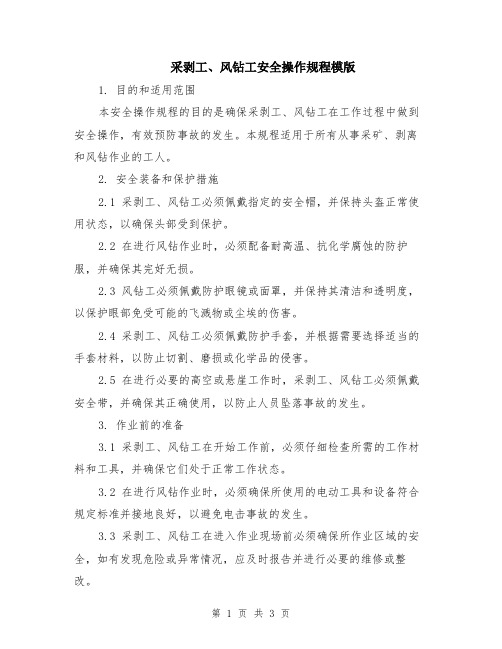 采剥工、风钻工安全操作规程模版

1. 目的和适用范围

本安全操作规程的目的是确保采剥工、风钻工在工作过程中做到安全操作，有效预防事故的发生。本规程适用于所有从事采矿、剥离和风钻作业的工人。

2. 安全装备和保护措施

2.1 采剥工、风钻工必须佩戴指定的安全帽，并保持头盔正常使用状态，以确保头部受到保护。

2.2 在进行风钻作业时，必须配备耐高温、抗化学腐蚀的防护服，并确保其完好无损。

2.3 风钻工必须佩戴防护眼镜或面罩，并保持其清洁和透明度，以保护眼部免受可能的飞溅物或尘埃的伤害。

2.4 采剥工、风钻工必须佩戴防护手套，并根据需要选择适当的手套材料，以防止切割、磨损或化学品的侵害。

2.5 在进行必要的高空或悬崖工作时，采剥工、风钻工必须佩戴安全带，并确保其正确使用，以防止人员坠落事故的发生。

3. 作业前的准备

3.1 采剥工、风钻工在开始工作前，必须仔细检查所需的工作材料和工具，并确保它们处于正常工作状态。

3.2 在进行风钻作业时，必须确保所使用的电动工具和设备符合规定标准并接地良好，以避免电击事故的发生。

3.3 采剥工、风钻工在进入作业现场前必须确保所作业区域的安全，如有发现危险或异常情况，应及时报告并进行必要的维修或整改。

第 1 页 共 3 页